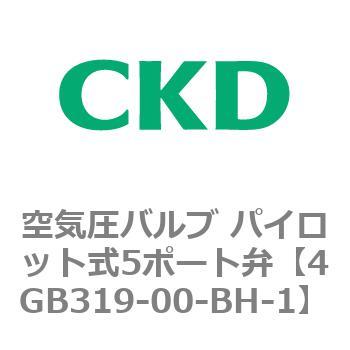 CKD

空気圧バルブ パイロット式5ポート弁【4GB319-00-BH-1】